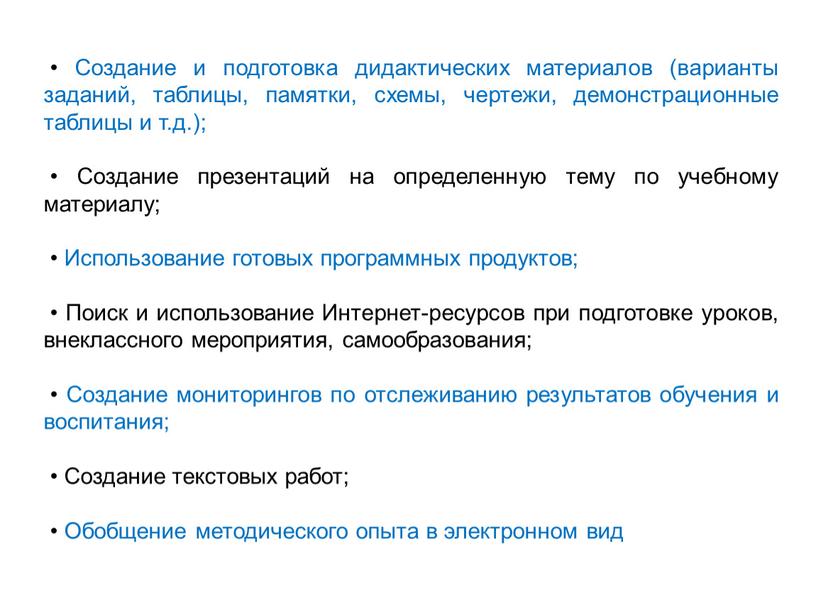 • Создание и подготовка дидактических материалов (варианты заданий, таблицы, памятки, схемы, чертежи, демонстрационные таблицы и т.д.);

• Создание презентаций на определенную тему по учебному материалу;

• Использование готовых программных продуктов;

• Поиск и использование Интернет-ресурсов при подготовке уроков, внеклассного мероприятия, самообразования;

• Создание мониторингов по отслеживанию результатов обучения и воспитания;

• Создание текстовых работ;

• Обобщение методического опыта в электронном вид